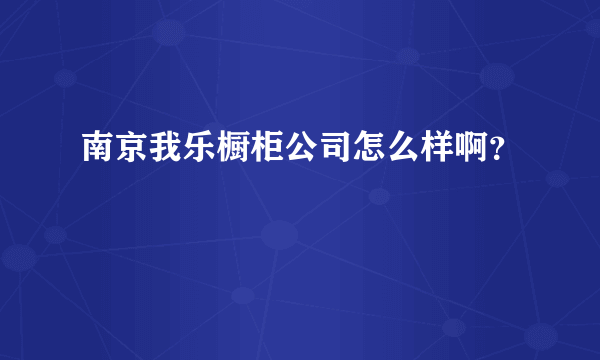 南京我乐橱柜公司怎么样啊？